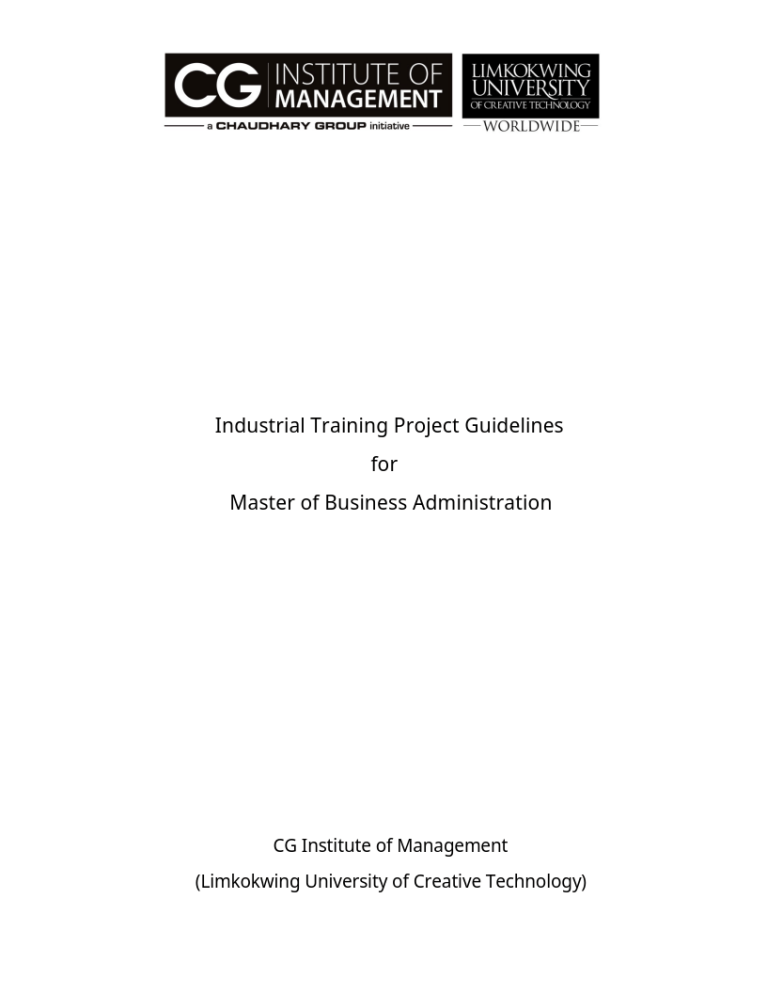 CG INSTITUTE OF MANAGEMENT
a CHAUDHARY GROUP initiative

LIMKOKWING UNIVERSITY OF CREATIVE TECHNOLOGY
WORLDWIDE

Industrial Training Project Guidelines

for

Master of Business Administration

CG Institute of Management

(Limkokwing University of Creative Technology)